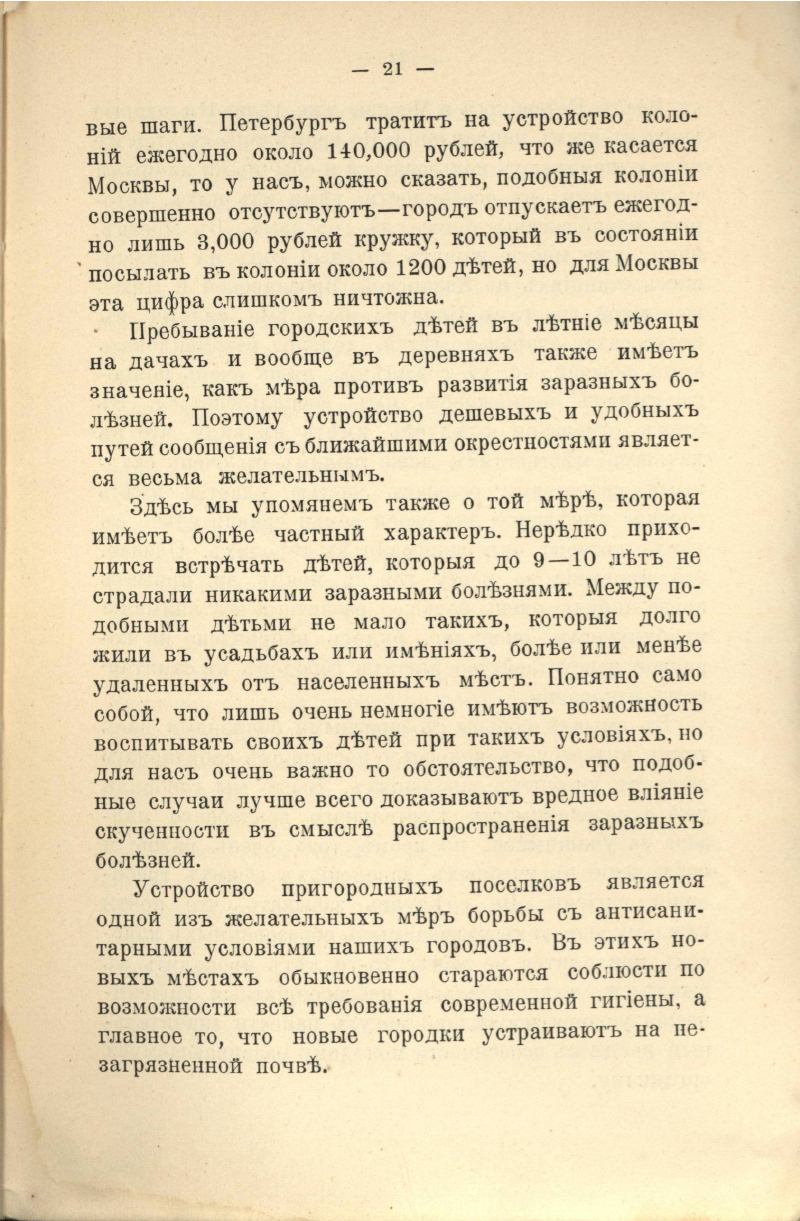 — 21 —

вые шаги. Петербургъ тратитъ на устройство колоній ежегодно около 140,000 рублей, что же касается Москвы, то у насъ, можно сказать, подобныя колоніи совершенно отсутствуютъ—городъ отпускаетъ ежегодно лишь 3,000 рублей кружку, который въ состояніи посылать въ колоніи около 1200 дѣтей, но для Москвы эта цифра слишкомъ ничтожна.

Пребываніе городскихъ дѣтей въ лѣтніе мѣсяцы на дачахъ и вообще въ деревняхъ также имѣетъ значеніе, какъ мѣра противъ развитія заразныхъ болѣзней. Поэтому устройство дешевыхъ и удобныхъ путей сообщенія съ ближайшими окрестностями является весьма желательнымъ.

Здѣсь мы упомянемъ также о той мѣрѣ, которая имѣетъ болѣе частный характеръ. Нерѣдко приходится встрѣчать дѣтей, которыя до 9—10 лѣтъ не страдали никакими заразными болѣзнями. Между подобными дѣтьми не мало такихъ, которыя долго жили въ усадьбахъ или имѣніяхъ, болѣе или менѣе удаленныхъ отъ населенныхъ мѣстъ. Понятно само собой, что лишь очень немногіе имѣютъ возможность воспитывать своихъ дѣтей при такихъ условіяхъ, но для насъ очень важно то обстоятельство, что подобные случаи лучше всего доказываютъ вредное вліяніе скученности въ смыслѣ распространенія заразныхъ болѣзней.

Устройство пригородныхъ поселковъ является одной изъ желательныхъ мѣръ борьбы съ антисанитарными условіями нашихъ городовъ. Въ этихъ новыхъ мѣстахъ обыкновенно стараются соблюсти по возможности всѣ требованія современной гигіены, а главное то, что новые городки устраиваютъ на незагрязненной почвѣ.